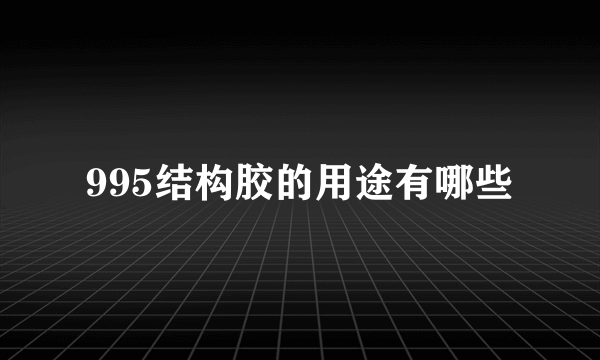 995结构胶的用途有哪些